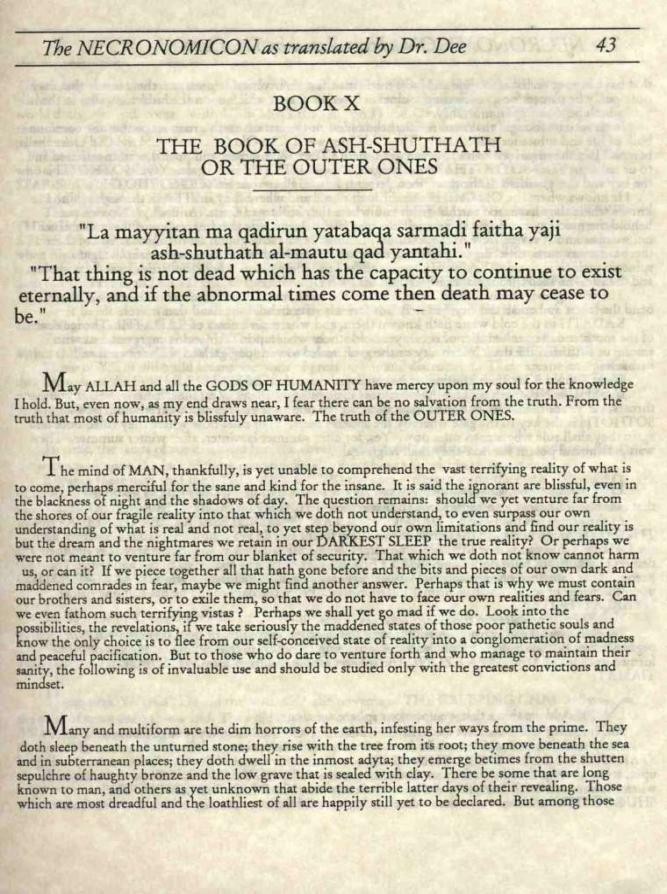 The NECRONOMICON as translated by Dr. Dee 43

BOOK X

THE BOOK OF ASH-SHUTHATH
OR THE OUTER ONES

"La mayyitan ma qadirun yatabaqa sarmadi faitha yaji ash-shuthath al-mautu qad yantahi."
"That thing is not dead which has the capacity to continue to exist eternally, and if the abnormal times come then death may cease to be."

May ALLAH and all the GODS OF HUMANITY have mercy upon my soul for the knowledge I hold. But, even now, as my end draws near, I fear there can be no salvation from the truth. From the truth that most of humanity is blissfuly unaware. The truth of the OUTER ONES.

The mind of MAN, thankfully, is yet unable to comprehend the vast terrifying reality of what is to come, perhaps merciful for the sane and kind for the insane. It is said the ignorant are blissful, even in the blackness of night and the shadows of day. The question remains: should we yet venture far from the shores of our fragile reality into that which we doth not understand, to even surpass our own understanding of what is real and not real, to yet step beyond our own limitations and find our reality is but the dream and the nightmares we retain in our DARKEST SLEEP the true reality? Or perhaps we were not meant to venture far from our blanket of security. That which we doth not know cannot harm us, or can it? If we piece together all that hath gone before and the bits and pieces of our own dark and maddened comrades in fear, maybe we might find another answer. Perhaps that is why we must contain our brothers and sisters, or to exile them, so that we do not have to face our own realities and fears. Can we even fathom such terrifying vistas ? Perhaps we shall yet go mad if we do. Look into the possibilities, the revelations, if we take seriously the maddened states of those poor pathetic souls and know the only choice is to flee from our self-conceived state of reality into a conglomeration of madness and peaceful pacification. But to those who do dare to venture forth and who manage to maintain their sanity, the following is of invaluable use and should be studied only with the greatest convictions and mindset.

Many and multiform are the dim horrors of the earth, infesting her ways from the prime. They doth sleep beneath the unturned stone; they rise with the tree from its root; they move beneath the sea and in subterranean places; they doth dwell in the inmost adyta; they emerge betimes from the shutten sepulchre of haughty bronze and the low grave that is sealed with clay. There be some that are long known to man, and others as yet unknown that abide the terrible latter days of their revealing. Those which are most dreadful and the loathliest of all are happily still yet to be declared. But among those